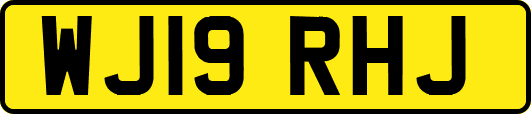 WJ19 RHJ